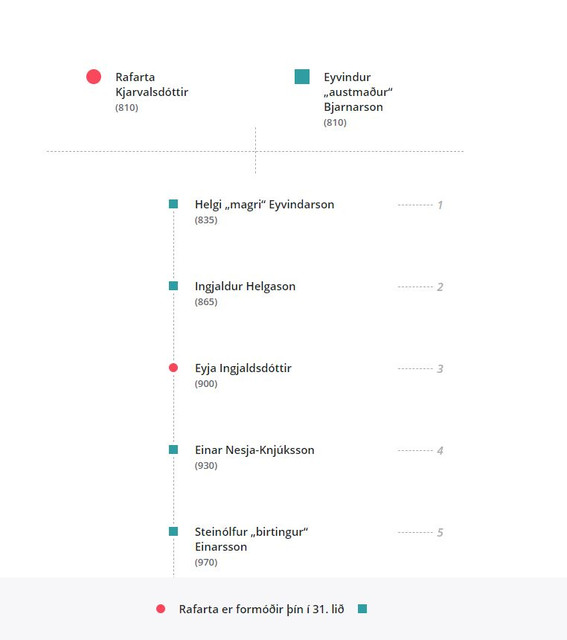 Rafarta Kjarvalsdóttir
(810)

Eyvindur „austmaður“ Bjarnarson
(810)

Helgi „magri“ Eyvindarson
(835)

1

Ingjaldur Helgason
(865)

2

Eyja Ingjaldsdóttir
(900)

3

Einar Nesja-Knjúksson
(930)

4

Steinólfur „birtingur“ Einarsson
(970)

5

Rafarta er formóðir þín í 31. lið